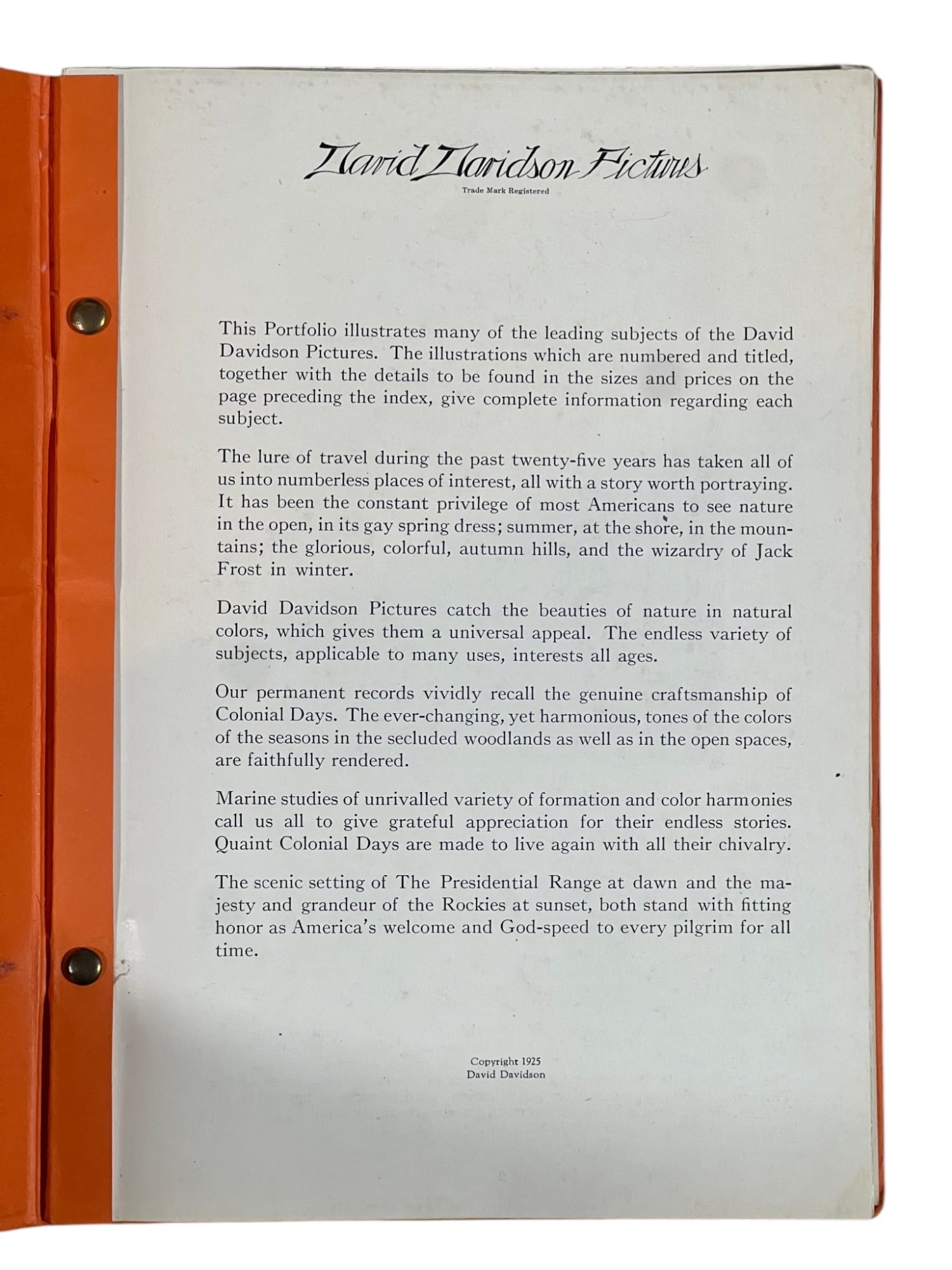 David Davidson Pictures

Trade Mark Registered

This Portfolio illustrates many of the leading subjects of the David Davidson Pictures. The illustrations which are numbered and titled, together with the details to be found in the sizes and prices on the page preceding the index, give complete information regarding each subject.

The lure of travel during the past twenty-five years has taken all of us into numberless places of interest, all with a story worth portraying. It has been the constant privilege of most Americans to see nature in the open, in its gay spring dress; summer, at the shore, in the mountains; the glorious, colorful, autumn hills, and the wizardry of Jack Frost in winter.

David Davidson Pictures catch the beauties of nature in natural colors, which gives them a universal appeal. The endless variety of subjects, applicable to many uses, interests all ages.

Our permanent records vividly recall the genuine craftsmanship of Colonial Days. The ever-changing, yet harmonious, tones of the colors of the seasons in the secluded woodlands as well as in the open spaces, are faithfully rendered.

Marine studies of unrivalled variety of formation and color harmonies call us all to give grateful appreciation for their endless stories. Quaint Colonial Days are made to live again with all their chivalry.

The scenic setting of The Presidential Range at dawn and the majesty and grandeur of the Rockies at sunset, both stand with fitting honor as America's welcome and God-speed to every pilgrim for all time.

Copyright 1925
David Davidson